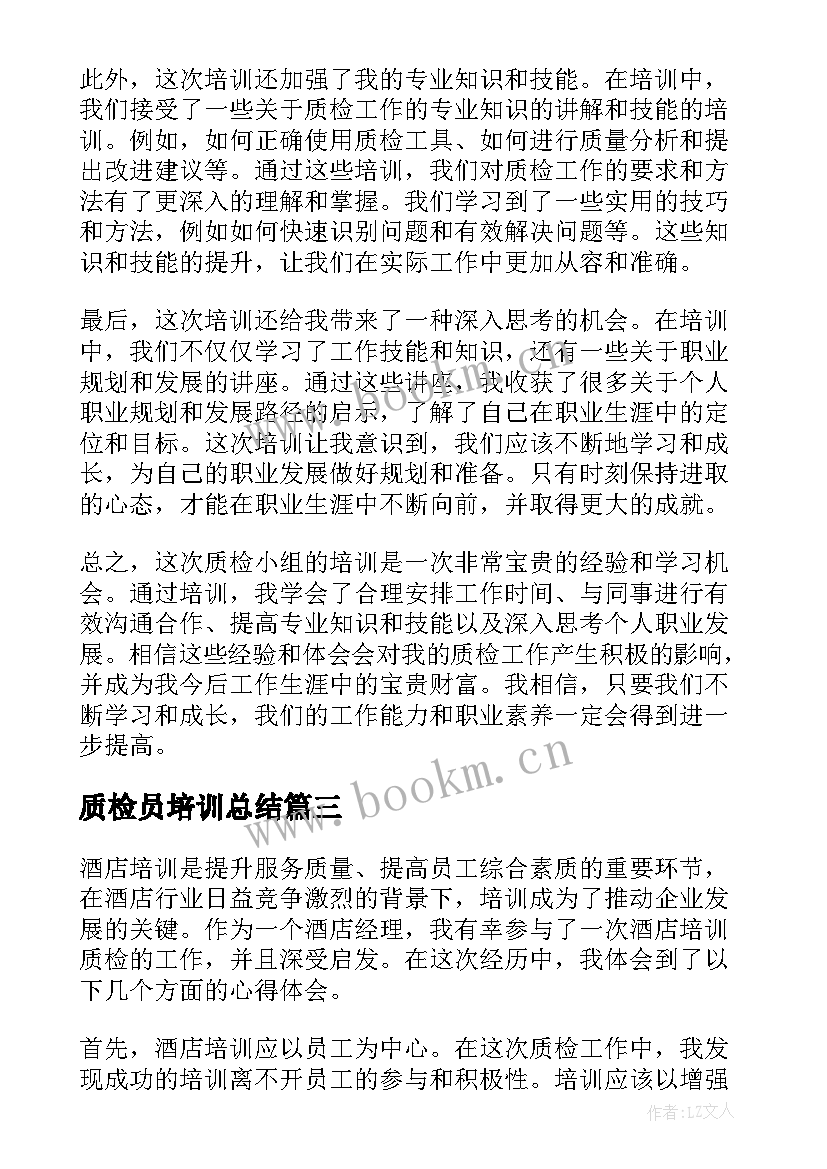 此外，这次培训还加强了我的专业知识和技能。在培训中，我们接受了一些关于质检工作的专业知识的讲解和技能的培训。例如，如何正确使用质检工具、如何进行质量分析和提出改进建议等。通过这些培训，我们对质检工作的要求和方法有了更深入的理解和掌握。我们学习到了一些实用的技巧和方法，例如如何快速识别问题和有效解决问题等。这些知识和技能的提升，让我们在实际工作中更加从容和准确。

最后，这次培训还给我带来了一种深入思考的机会。在培训中，我们不仅仅学习了工作技能和知识，还有一些关于职业规划和发展的讲座。通过这些讲座，我收获了很多关于个人职业规划和发展路径的启示，了解了自己在职业生涯中的定位和目标。这次培训让我意识到，我们应该不断地学习和成长，为自己的职业发展做好规划和准备。只有时刻保持进取的心态，才能在职业生涯中不断向前，并取得更大的成就。

总之，这次质检小组的培训是一次非常宝贵的经验和学习机会。通过培训，我学会了合理安排工作时间、与同事进行有效沟通合作、提高专业知识和技能以及深入思考个人职业发展。相信这些经验和体会会对我的质检工作产生积极的影响，并成为我今后工作生涯中的宝贵财富。我相信，只要我们不断学习和成长，我们的工作能力和职业素养一定会得到进一步提高。

www.bookm.cn

质检员培训总结篇三

酒店培训是提升服务质量、提高员工综合素质的重要环节，在酒店行业日益竞争激烈的背景下，培训成为了推动企业发展的关键。作为一个酒店经理，我有幸参与了一次酒店培训质检的工作，并且深受启发。在这次经历中，我体会到了以下几个方面的心得体会。

首先，酒店培训应以员工为中心。在这次质检工作中，我发现成功的培训离不开员工的参与和积极性。培训应该以增强

作者：LZ文人